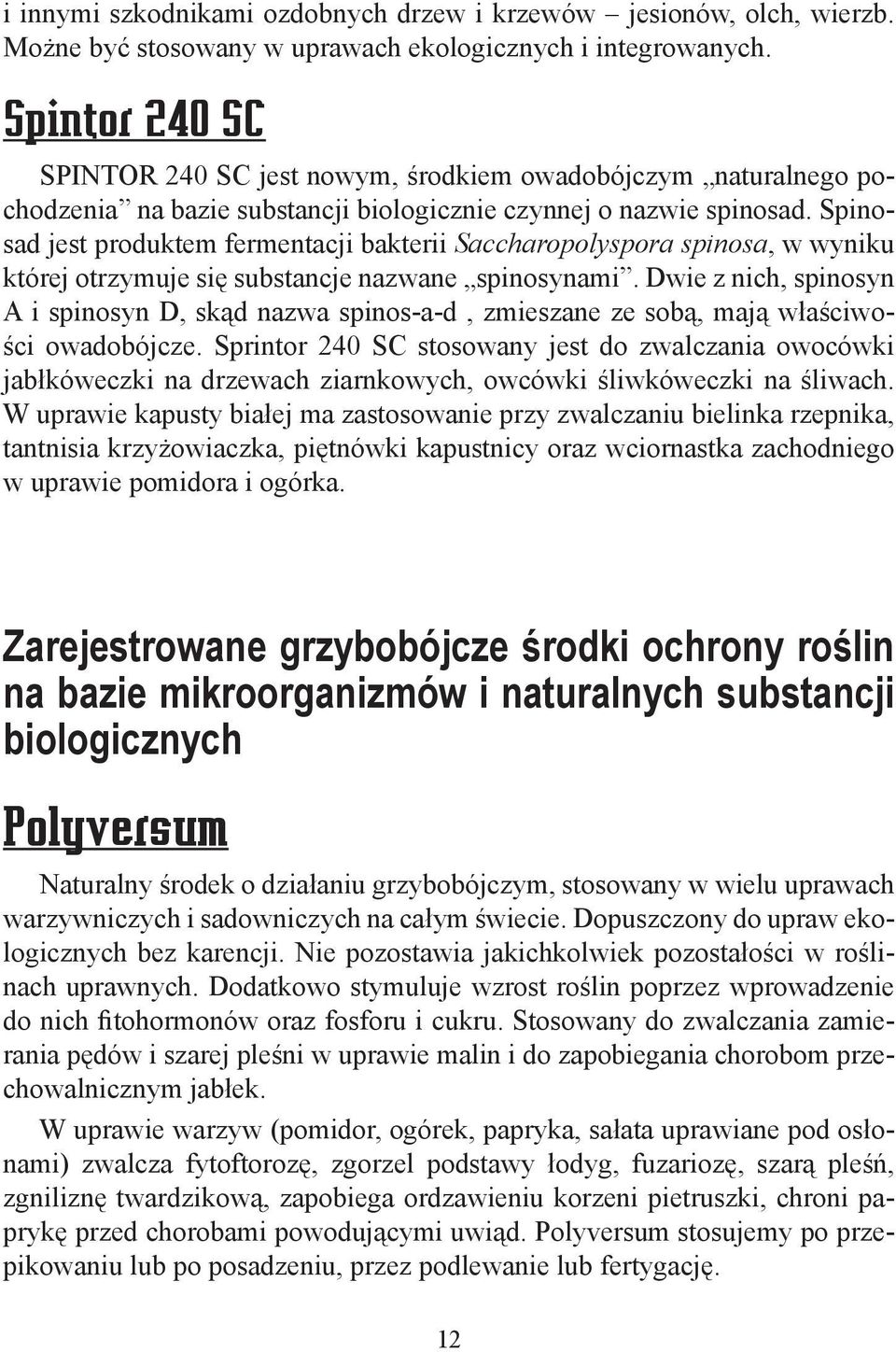 i innymi szkodnikami ozdobnych drzew i krzewów – jesionów, olch, wierzb. Możne być stosowany w uprawach ekologicznych i integrowanych.

Spintor 240 SC

SPINTOR 240 SC jest nowym, środkiem owadobójczym „naturalnego pochodzenia” na bazie substancji biologicznie czynnej o nazwie spinosad. Spinosad jest produktem fermentacji bakterii Saccharopolyspora spinosa, w wyniku której otrzymuje się substancje nazwane „spinosynami”. Dwie z nich, spinosyn A i spinosyn D, skąd nazwa spinos-a-d , zmieszane ze sobą, mają właściwości owadobójcze. Sprintor 240 SC stosowany jest do zwalczania owocówki jabłkóweczki na drzewach ziarnkowych, owcówki śliwkóweczki na śliwach. W uprawie kapusty białej ma zastosowanie przy zwalczaniu bielinka rzepnika, tantnisia krzyżowiaczka, piętnówki kapustnicy oraz wciornastka zachodniego w uprawie pomidora i ogórka.

Zarejestrowane grzybobójcze środki ochrony roślin na bazie mikroorganizmów i naturalnych substancji biologicznych

Polyversum

Naturalny środek o działaniu grzybobójczym, stosowany w wielu uprawach warzywniczych i sadowniczych na całym świecie. Dopuszczony do upraw ekologicznych bez karencji. Nie pozostawia jakichkolwiek pozostałości w roślinach uprawnych. Dodatkowo stymuluje wzrost roślin poprzez wprowadzenie do nich fitohormonów oraz fosforu i cukru. Stosowany do zwalczania zamierania pędów i szarej pleśni w uprawie malin i do zapobiegania chorobom przechowalnicznym jabłek.

W uprawie warzyw (pomidor, ogórek, papryka, sałata uprawiane pod osłonami) zwalcza fytoftorozę, zgorzel podstawy łodyg, fuzariozę, szarą pleśń, zgniliznę twardzikową, zapobiega ordzawieniu korzeni pietruszki, chroni paprykę przed chorobami powodującymi uwiąd. Polyversum stosujemy po przepikowaniu lub po posadzeniu, przez podlewanie lub fertygację.

12